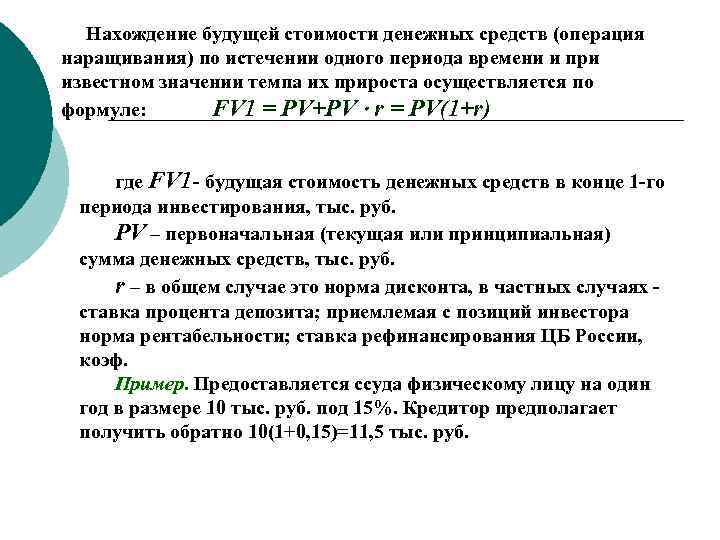 Нахождение будущей стоимости денежных средств (операция наращивания) по истечении одного периода времени и при известном значении темпа их прироста осуществляется по формуле: $FV1 = PV+PV \cdot r = PV(1+r)$

где $FV1$- будущая стоимость денежных средств в конце 1-го периода инвестирования, тыс. руб.

$PV$ – первоначальная (текущая или принципиальная) сумма денежных средств, тыс. руб.

$r$ – в общем случае это норма дисконта, в частных случаях - ставка процента депозита; приемлемая с позиций инвестора норма рентабельности; ставка рефинансирования ЦБ России, коэф.

Пример. Предоставляется ссуда физическому лицу на один год в размере 10 тыс. руб. под 15%. Кредитор предполагает получить обратно 10(1+0,15)=11,5 тыс. руб.